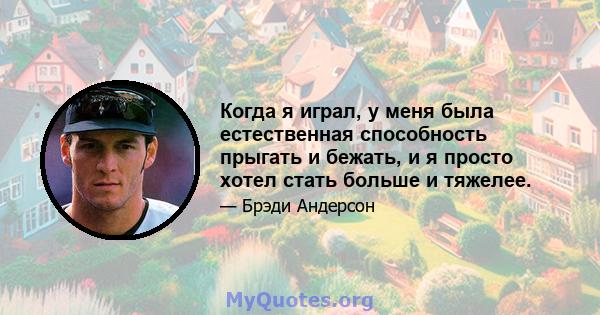 Когда я играл, у меня была естественная способность прыгать и бежать, и я просто хотел стать больше и тяжелее.

— Брэди Андерсон

MyQuotes.org